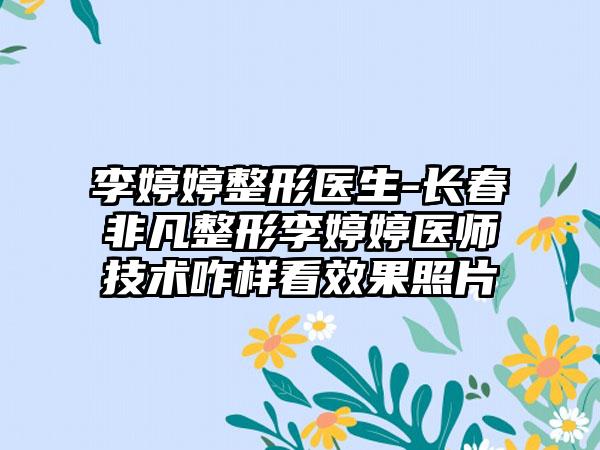 李婷婷整形医生-长春非凡整形李婷婷医师技术咋样看效果照片